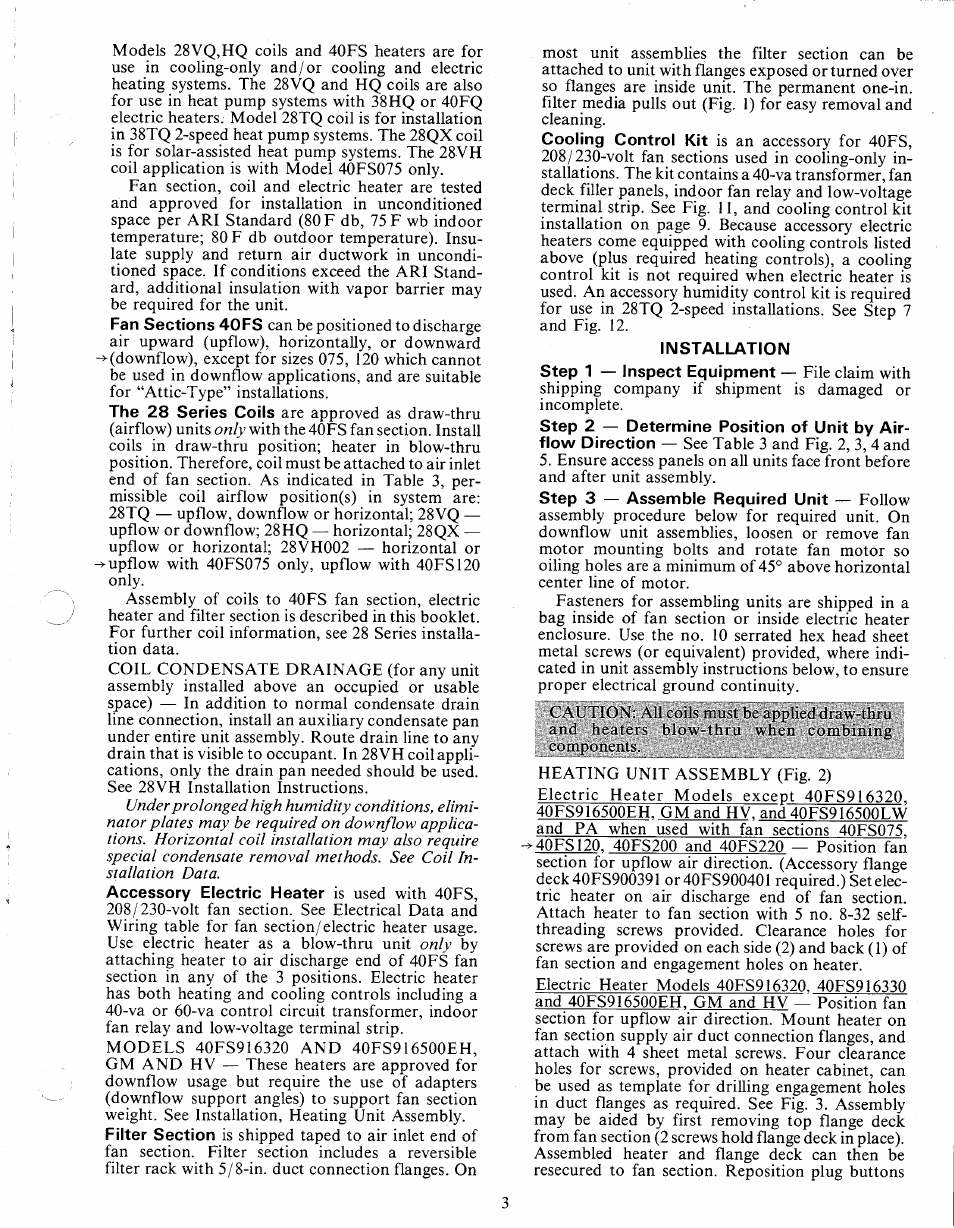 Models 28VQ,HQ coils and 40FS heaters are for use in cooling-only and/or cooling and electric heating systems. The 28VQ and HQ coils are also for use in heat pump systems with 38HQ or 40FQ electric heaters. Model 28TQ coil is for installation in 38TQ 2-speed heat pump systems. The 28QX coil is for solar-assisted heat pump systems. The 28VH coil application is with Model 40FS075 only.

Fan section, coil and electric heater are tested and approved for installation in unconditioned space per ARI Standard (80 F db, 75 F wb indoor temperature; 80 F db outdoor temperature). Insulate supply and return air ductwork in unconditioned space. If conditions exceed the ARI Standard, additional insulation with vapor barrier may be required for the unit.

Fan Sections 40FS can be positioned to discharge air upward (upflow), horizontally, or downward →(downflow), except for sizes 075, 120 which cannot be used in downflow applications, and are suitable for "Attic-Type" installations.

The 28 Series Coils are approved as draw-thru (airflow) units only with the 40FS fan section. Install coils in draw-thru position; heater in blow-thru position. Therefore, coil must be attached to air inlet end of fan section. As indicated in Table 3, permissible coil airflow position(s) in system are: 28TQ — upflow, downflow or horizontal; 28VQ — upflow or downflow; 28HQ — horizontal; 28QX — upflow or horizontal; 28VH002 — horizontal or →upflow with 40FS075 only, upflow with 40FS120 only.

Assembly of coils to 40FS fan section, electric heater and filter section is described in this booklet. For further coil information, see 28 Series installation data.

COIL CONDENSATE DRAINAGE (for any unit assembly installed above an occupied or usable space) — In addition to normal condensate drain line connection, install an auxiliary condensate pan under entire unit assembly. Route drain line to any drain that is visible to occupant. In 28VH coil applications, only the drain pan needed should be used. See 28VH Installation Instructions.

Under prolonged high humidity conditions, eliminator plates may be required on downflow applications. Horizontal coil installation may also require special condensate removal methods. See Coil Installation Data.

Accessory Electric Heater is used with 40FS, 208/230-volt fan section. See Electrical Data and Wiring table for fan section/electric heater usage. Use electric heater as a blow-thru unit only by attaching heater to air discharge end of 40FS fan section in any of the 3 positions. Electric heater has both heating and cooling controls including a 40-va or 60-va control circuit transformer, indoor fan relay and low-voltage terminal strip.

MODELS 40FS916320 AND 40FS916500EH, GM AND HV — These heaters are approved for downflow usage but require the use of adapters (downflow support angles) to support fan section weight. See Installation, Heating Unit Assembly.

Filter Section is shipped taped to air inlet end of fan section. Filter section includes a reversible filter rack with 5/8-in. duct connection flanges. On most unit assemblies the filter section can be attached to unit with flanges exposed or turned over so flanges are inside unit. The permanent one-in. filter media pulls out (Fig. 1) for easy removal and cleaning.

Cooling Control Kit is an accessory for 40FS, 208/230-volt fan sections used in cooling-only installations. The kit contains a 40-va transformer, fan deck filler panels, indoor fan relay and low-voltage terminal strip. See Fig. 11, and cooling control kit installation on page 9. Because accessory electric heaters come equipped with cooling controls listed above (plus required heating controls), a cooling control kit is not required when electric heater is used. An accessory humidity control kit is required for use in 28TQ 2-speed installations. See Step 7 and Fig. 12.

INSTALLATION

Step 1 — Inspect Equipment — File claim with shipping company if shipment is damaged or incomplete.

Step 2 — Determine Position of Unit by Airflow Direction — See Table 3 and Fig. 2, 3, 4 and 5. Ensure access panels on all units face front before and after unit assembly.

Step 3 — Assemble Required Unit — Follow assembly procedure below for required unit. On downflow unit assemblies, loosen or remove fan motor mounting bolts and rotate fan motor so oiling holes are a minimum of 45° above horizontal center line of motor.

Fasteners for assembling units are shipped in a bag inside of fan section or inside electric heater enclosure. Use the no. 10 serrated hex head sheet metal screws (or equivalent) provided, where indicated in unit assembly instructions below, to ensure proper electrical ground continuity.

CAUTION: All coils must be applied draw-thru and heaters blow-thru when combining components.

HEATING UNIT ASSEMBLY (Fig. 2)

Electric Heater Models except 40FS916320, 40FS916500EH, GM and HV, and 40FS916500LW and PA when used with fan sections 40FS075, →40FS120, 40FS200 and 40FS220 — Position fan section for upflow air direction. (Accessory flange deck 40FS900391 or 40FS900401 required.) Set electric heater on air discharge end of fan section. Attach heater to fan section with 5 no. 8-32 self-threading screws provided. Clearance holes for screws are provided on each side (2) and back (1) of fan section and engagement holes on heater.

Electric Heater Models 40FS916320, 40FS916330 and 40FS916500EH, GM and HV — Position fan section for upflow air direction. Mount heater on fan section supply air duct connection flanges, and attach with 4 sheet metal screws. Four clearance holes for screws, provided on heater cabinet, can be used as template for drilling engagement holes in duct flanges as required. See Fig. 3. Assembly may be aided by first removing top flange deck from fan section (2 screws hold flange deck in place). Assembled heater and flange deck can then be resecured to fan section. Reposition plug buttons

3